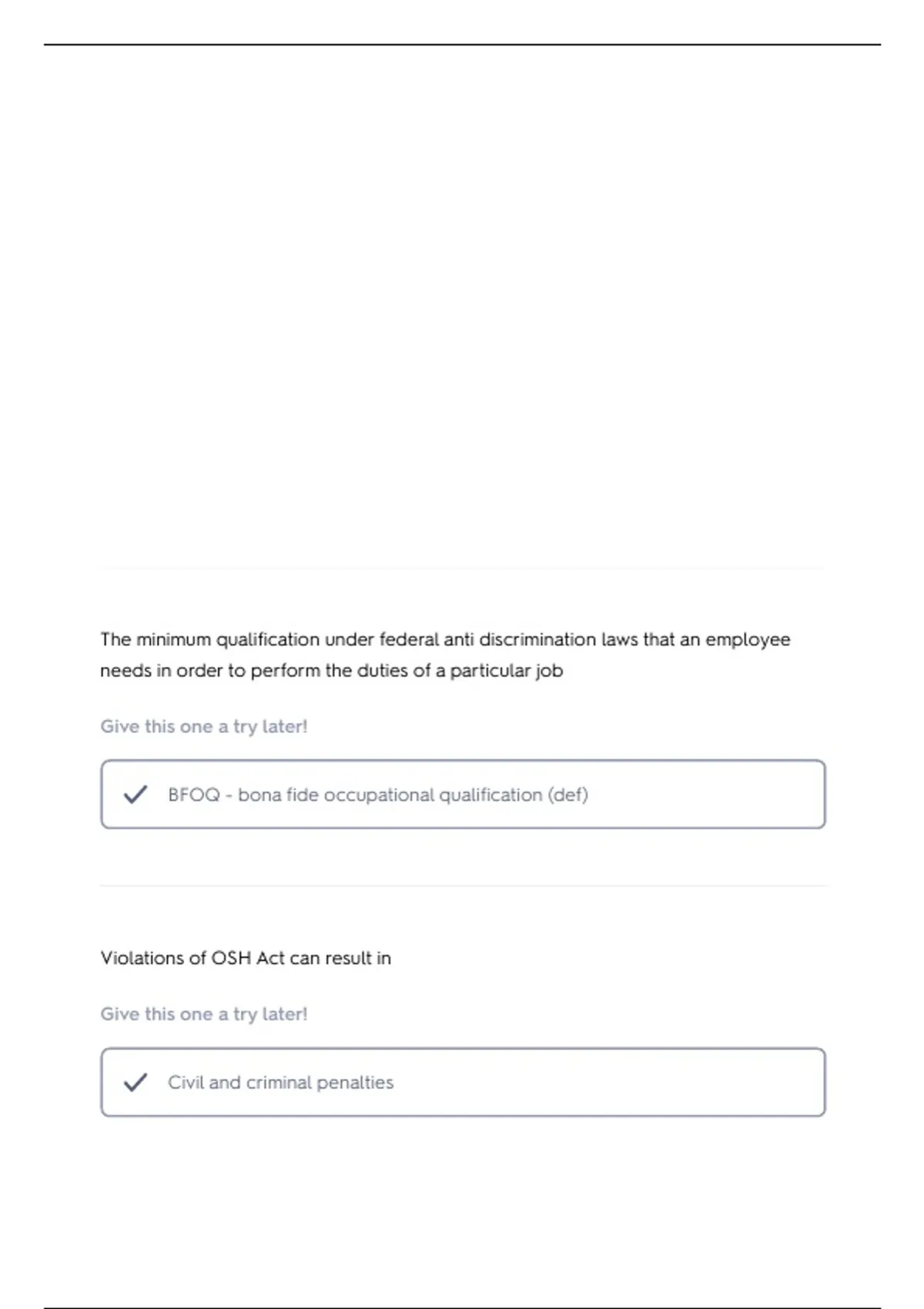 The minimum qualification under federal anti discrimination laws that an employee needs in order to perform the duties of a particular job

Give this one a try later!

✓ BFOQ - bona fide occupational qualification (def)

Violations of OSH Act can result in

Give this one a try later!

✓ Civil and criminal penalties